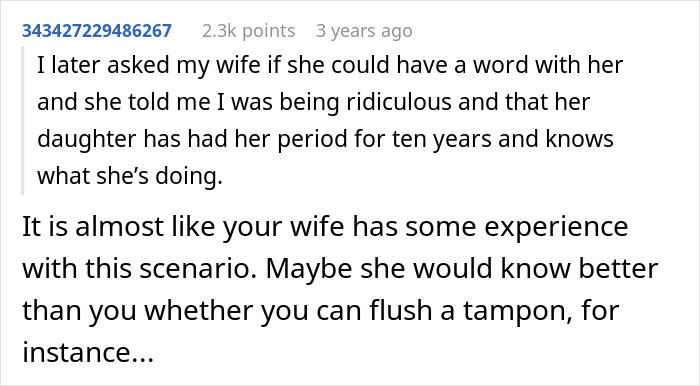 343427229486267 2.3k points 3 years ago

I later asked my wife if she could have a word with her and she told me I was being ridiculous and that her daughter has had her period for ten years and knows what she's doing.

It is almost like your wife has some experience with this scenario. Maybe she would know better than you whether you can flush a tampon, for instance...